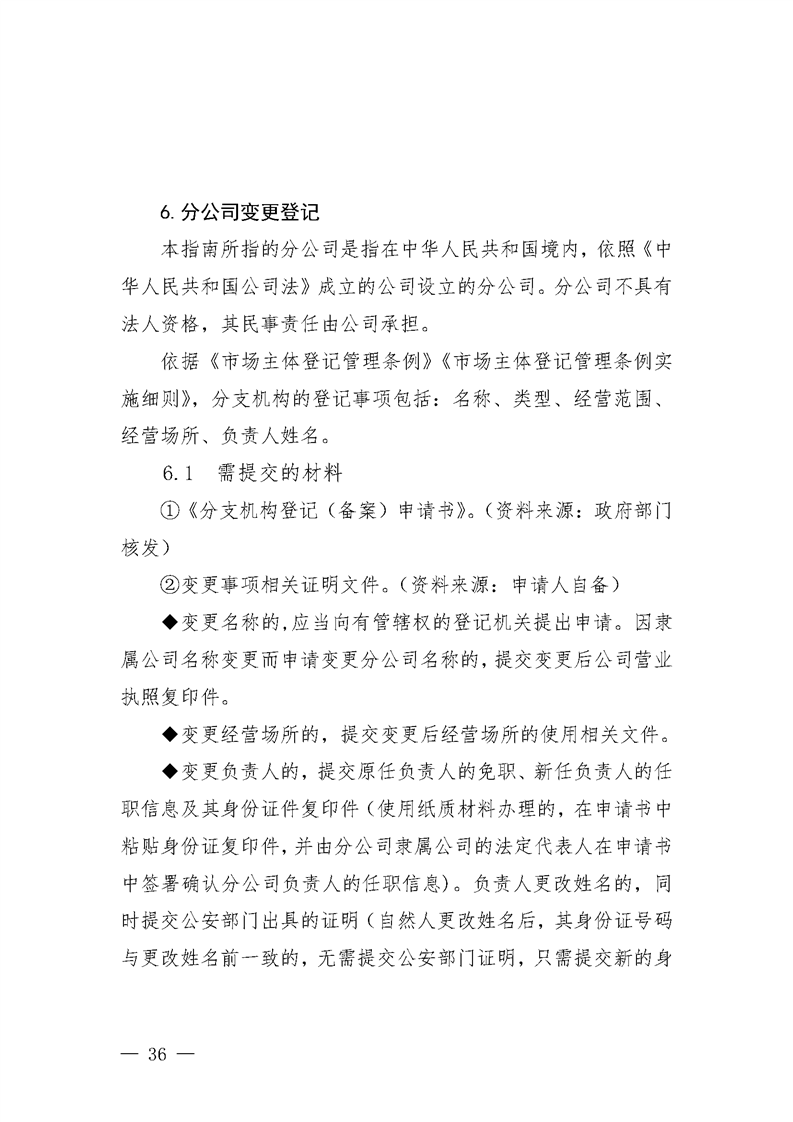 6. 分公司变更登记

本指南所指的分公司是指在中华人民共和国境内，依照《中华人民共和国公司法》成立的公司设立的分公司。分公司不具有法人资格，其民事责任由公司承担。

依据《市场主体登记管理条例》《市场主体登记管理条例实施细则》，分支机构的登记事项包括：名称、类型、经营范围、经营场所、负责人姓名。

6.1　需提交的材料

①《分支机构登记（备案）申请书》。（资料来源：政府部门核发）

②变更事项相关证明文件。（资料来源：申请人自备）

◆变更名称的，应当向有管辖权的登记机关提出申请。因隶属公司名称变更而申请变更分公司名称的，提交变更后公司营业执照复印件。

◆变更经营场所的，提交变更后经营场所的使用相关文件。

◆变更负责人的，提交原任负责人的免职、新任负责人的任职信息及其身份证件复印件（使用纸质材料办理的，在申请书中粘贴身份证复印件，并由分公司隶属公司的法定代表人在申请书中签署确认分公司负责人的任职信息）。负责人更改姓名的，同时提交公安部门出具的证明（自然人更改姓名后，其身份证号码与更改姓名前一致的，无需提交公安部门证明，只需提交新的身

— 36 —